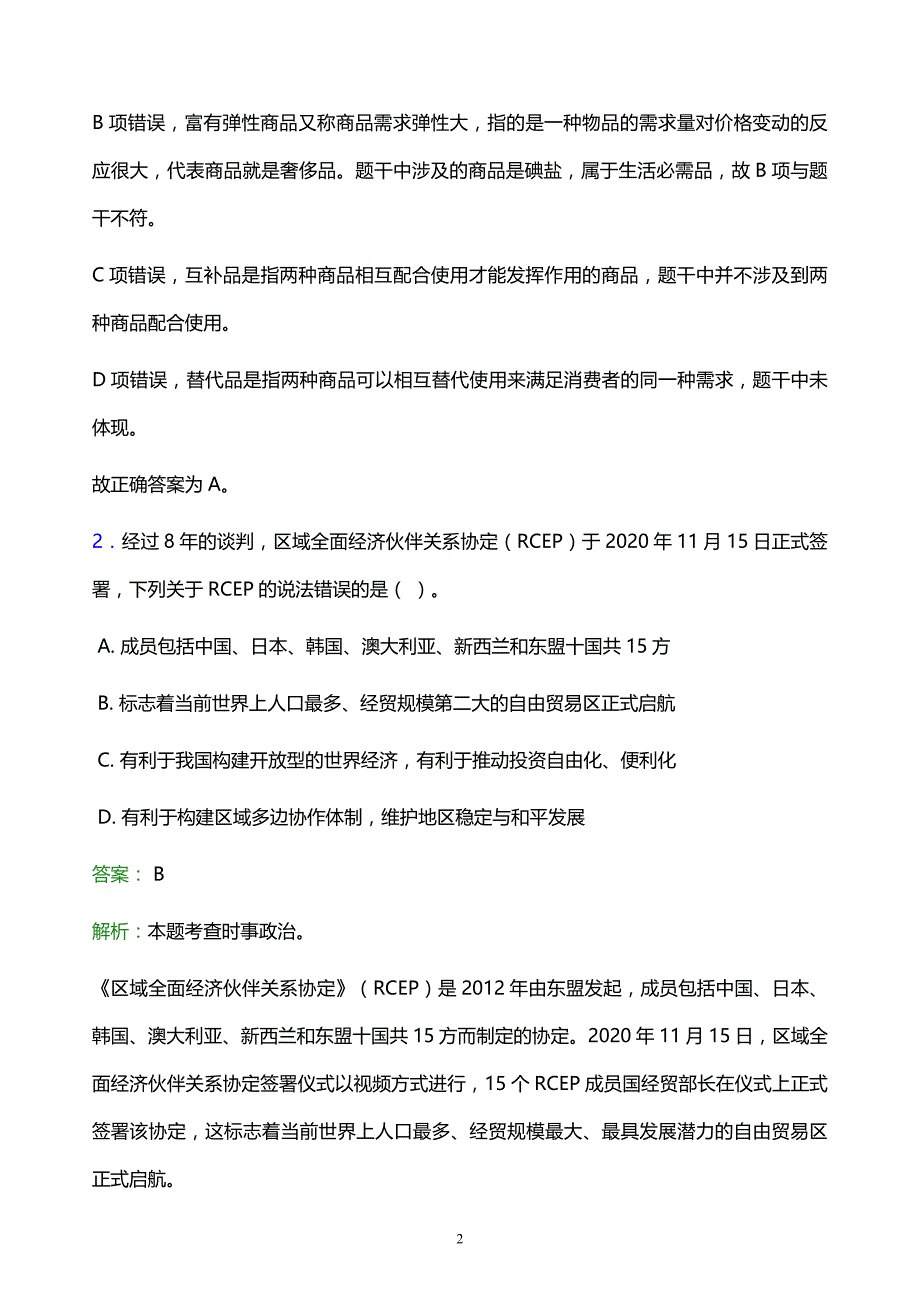 B 项错误，富有弹性商品又称商品需求弹性大，指的是一种物品的需求量对价格变动的反应很大，代表商品就是奢侈品。题干中涉及的商品是碘盐，属于生活必需品，故 B 项与题干不符。

C 项错误，互补品是指两种商品相互配合使用才能发挥作用的商品，题干中并不涉及到两种商品配合使用。

D 项错误，替代品是指两种商品可以相互替代使用来满足消费者的同一种需求，题干中未体现。

故正确答案为 A。

2．经过 8 年的谈判，区域全面经济伙伴关系协定（RCEP）于 2020 年 11 月 15 日正式签署，下列关于 RCEP 的说法错误的是（ ）。

A. 成员包括中国、日本、韩国、澳大利亚、新西兰和东盟十国共 15 方

B. 标志着当前世界上人口最多、经贸规模第二大的自由贸易区正式启航

C. 有利于我国构建开放型的世界经济，有利于推动投资自由化、便利化

D. 有利于构建区域多边协作体制，维护地区稳定与和平发展

答案： B

解析：本题考查时事政治。

《区域全面经济伙伴关系协定》（RCEP）是 2012 年由东盟发起，成员包括中国、日本、韩国、澳大利亚、新西兰和东盟十国共 15 方而制定的协定。2020 年 11 月 15 日，区域全面经济伙伴关系协定签署仪式以视频方式进行，15 个 RCEP 成员国经贸部长在仪式上正式签署该协定，这标志着当前世界上人口最多、经贸规模最大、最具发展潜力的自由贸易区正式启航。

2